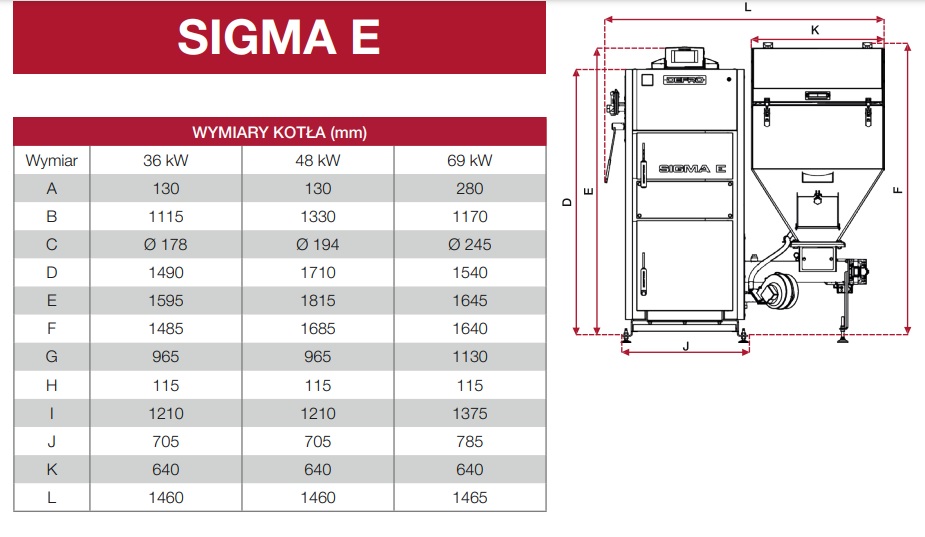 SIGMA E

WYMIARY KOTŁA (mm)

| Wymiar | 36 kW | 48 kW | 69 kW |
|---|---|---|---|
| A | 130 | 130 | 280 |
| B | 1115 | 1330 | 1170 |
| C | Ø 178 | Ø 194 | Ø 245 |
| D | 1490 | 1710 | 1540 |
| E | 1595 | 1815 | 1645 |
| F | 1485 | 1685 | 1640 |
| G | 965 | 965 | 1130 |
| H | 115 | 115 | 115 |
| I | 1210 | 1210 | 1375 |
| J | 705 | 705 | 785 |
| K | 640 | 640 | 640 |
| L | 1460 | 1460 | 1465 |

L
K
DEFRO
SIGMA E
D
E
F
J